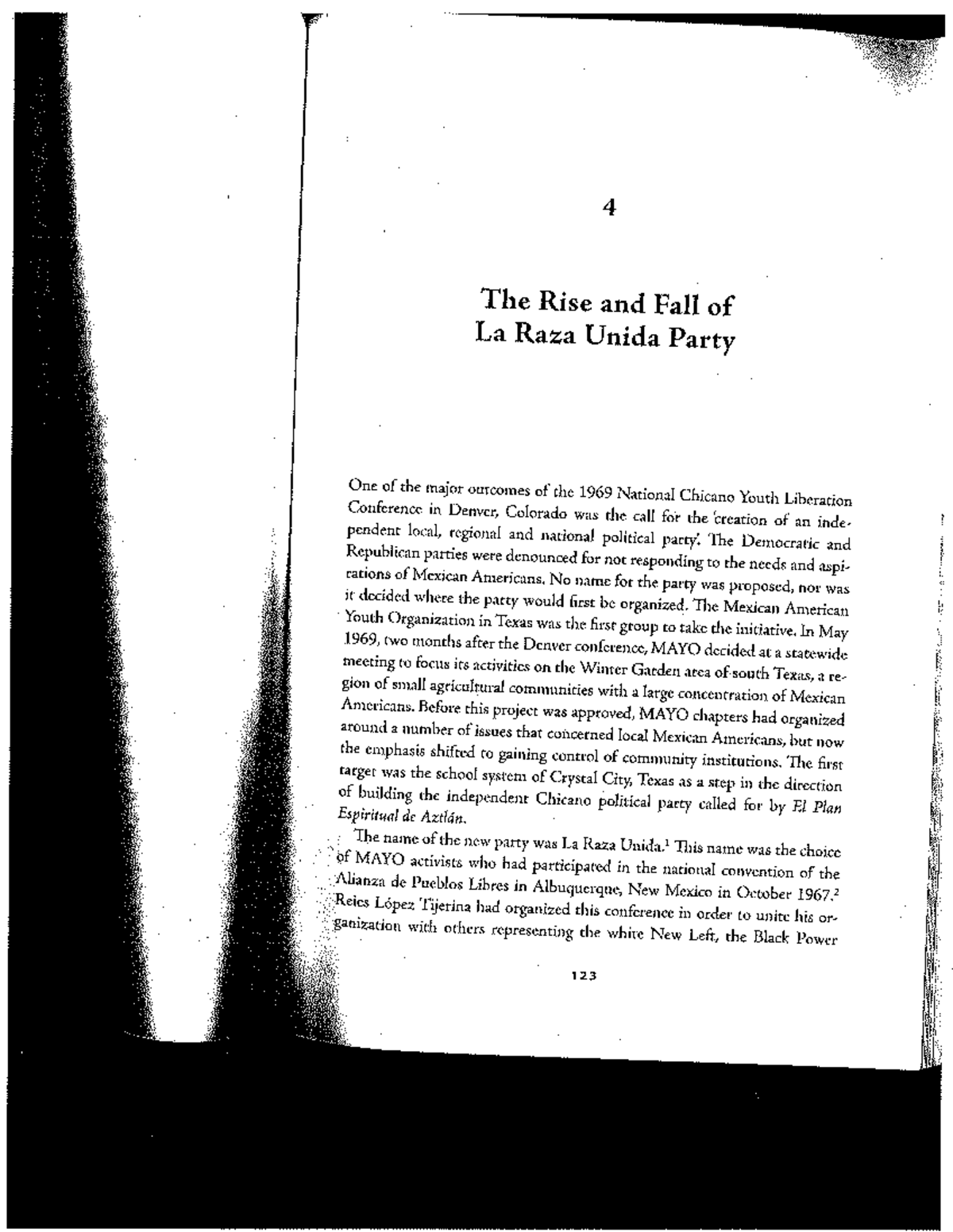 4

The Rise and Fall of La Raza Unida Party

One of the major outcomes of the 1969 National Chicano Youth Liberation Conference in Denver, Colorado was the call for the 'creation of an independent local, regional and national political party'. The Democratic and Republican parties were denounced for not responding to the needs and aspirations of Mexican Americans. No name for the party was proposed, nor was it decided where the party would first be organized. The Mexican American Youth Organization in Texas was the first group to take the initiative. In May 1969, two months after the Denver conference, MAYO decided at a statewide meeting to focus its activities on the Winter Garden area of south Texas, a region of small agricultural communities with a large concentration of Mexican Americans. Before this project was approved, MAYO chapters had organized around a number of issues that concerned local Mexican Americans, but now the emphasis shifted to gaining control of community institutions. The first target was the school system of Crystal City, Texas as a step in the direction of building the independent Chicano political party called for by El Plan Espiritual de Aztlán.

The name of the new party was La Raza Unida.$^1$ This name was the choice of MAYO activists who had participated in the national convention of the Alianza de Pueblos Libres in Albuquerque, New Mexico in October 1967.$^2$ Reies López Tijerina had organized this conference in order to unite his organization with others representing the white New Left, the Black Power

123